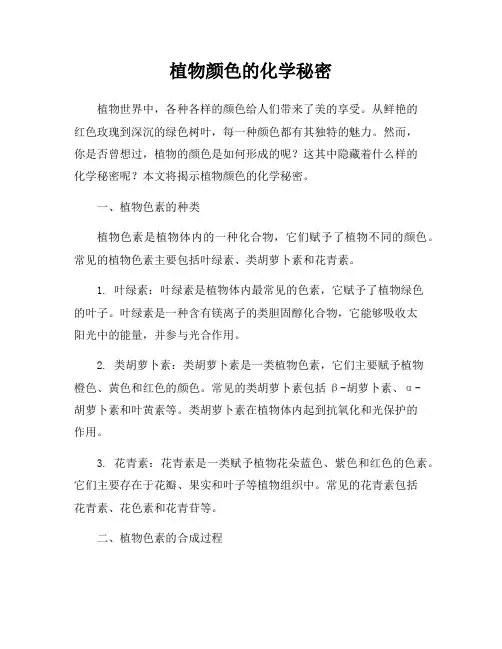 植物颜色的化学秘密

植物世界中，各种各样的颜色给人们带来了美的享受。从鲜艳的红色玫瑰到深沉的绿色树叶，每一种颜色都有其独特的魅力。然而，你是否曾想过，植物的颜色是如何形成的呢？这其中隐藏着什么样的化学秘密呢？本文将揭示植物颜色的化学秘密。

一、植物色素的种类

植物色素是植物体内的一种化合物，它们赋予了植物不同的颜色。常见的植物色素主要包括叶绿素、类胡萝卜素和花青素。

1. 叶绿素：叶绿素是植物体内最常见的色素，它赋予了植物绿色的叶子。叶绿素是一种含有镁离子的类胆固醇化合物，它能够吸收太阳光中的能量，并参与光合作用。

2. 类胡萝卜素：类胡萝卜素是一类植物色素，它们主要赋予植物橙色、黄色和红色的颜色。常见的类胡萝卜素包括 β-胡萝卜素、α-胡萝卜素和叶黄素等。类胡萝卜素在植物体内起到抗氧化和光保护的作用。

3. 花青素：花青素是一类赋予植物花朵蓝色、紫色和红色的色素。它们主要存在于花瓣、果实和叶子等植物组织中。常见的花青素包括花青素、花色素和花青苷等。

二、植物色素的合成过程